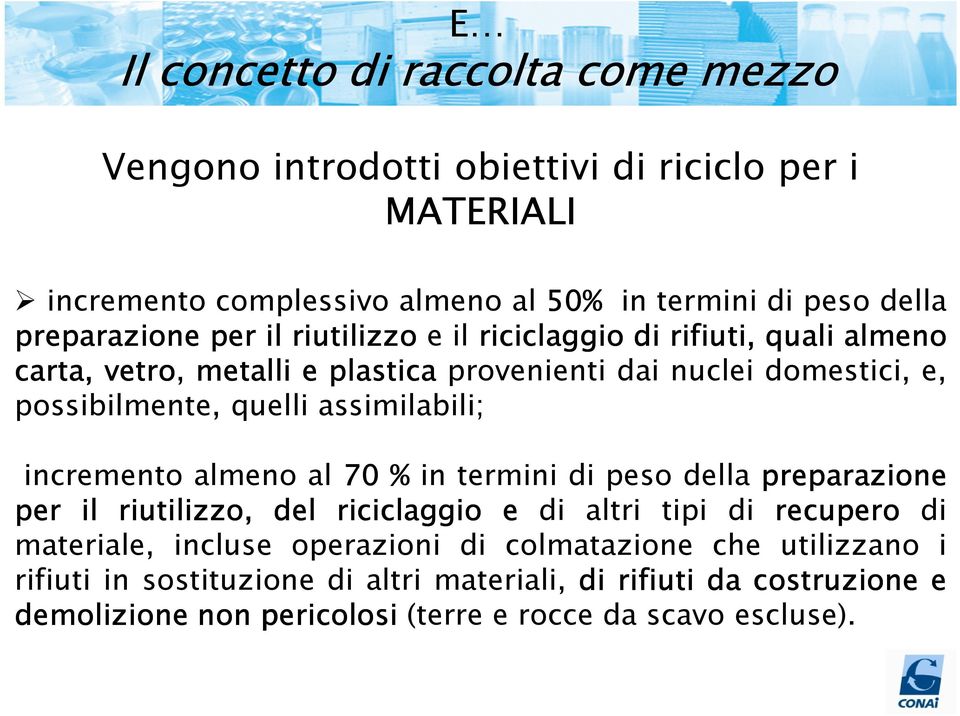 E…
Il concetto di raccolta come mezzo

Vengono introdotti obiettivi di riciclo per i MATERIALI

➢ incremento complessivo almeno al 50% in termini di peso della preparazione per il riutilizzo e il riciclaggio di rifiuti, quali almeno carta, vetro, metalli e plastica provenienti dai nuclei domestici, e, possibilmente, quelli assimilabili;

incremento almeno al 70 % in termini di peso della preparazione per il riutilizzo, del riciclaggio e di altri tipi di recupero di materiale, incluse operazioni di colmatazione che utilizzano i rifiuti in sostituzione di altri materiali, di rifiuti da costruzione e demolizione non pericolosi (terre e rocce da scavo escluse).

CONAI